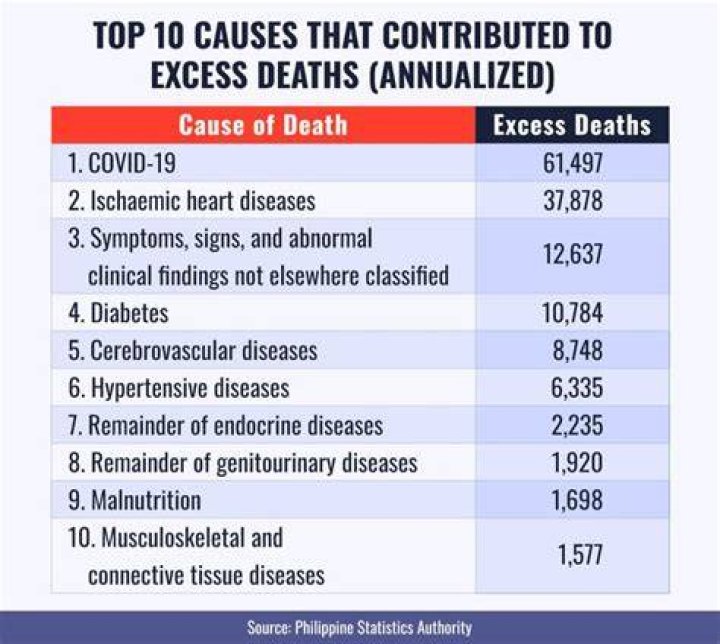 TOP 10 CAUSES THAT CONTRIBUTED TO EXCESS DEATHS (ANNUALIZED)

| Cause of Death | Excess Deaths |
|---|---|
| 1. COVID-19 | 61,497 |
| 2. Ischaemic heart diseases | 37,878 |
| 3. Symptoms, signs, and abnormal clinical findings not elsewhere classified | 12,637 |
| 4. Diabetes | 10,784 |
| 5. Cerebrovascular diseases | 8,748 |
| 6. Hypertensive diseases | 6,335 |
| 7. Remainder of endocrine diseases | 2,235 |
| 8. Remainder of genitourinary diseases | 1,920 |
| 9. Malnutrition | 1,698 |
| 10. Musculoskeletal and connective tissue diseases | 1,577 |

Source: Philippine Statistics Authority